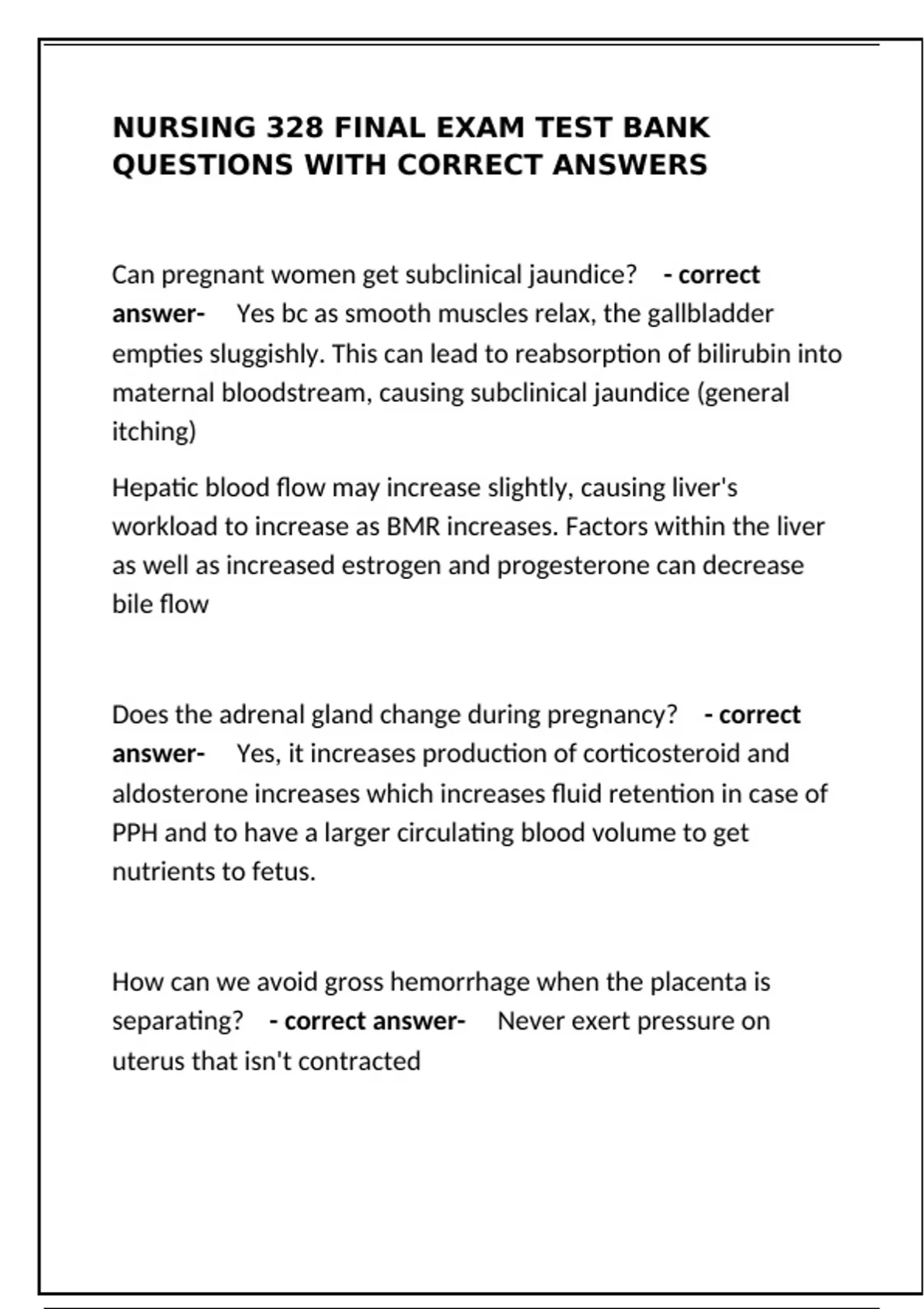 NURSING 328 FINAL EXAM TEST BANK QUESTIONS WITH CORRECT ANSWERS

Can pregnant women get subclinical jaundice? - correct answer- Yes bc as smooth muscles relax, the gallbladder empties sluggishly. This can lead to reabsorption of bilirubin into maternal bloodstream, causing subclinical jaundice (general itching)

Hepatic blood flow may increase slightly, causing liver's workload to increase as BMR increases. Factors within the liver as well as increased estrogen and progesterone can decrease bile flow

Does the adrenal gland change during pregnancy? - correct answer- Yes, it increases production of corticosteroid and aldosterone increases which increases fluid retention in case of PPH and to have a larger circulating blood volume to get nutrients to fetus.

How can we avoid gross hemorrhage when the placenta is separating? - correct answer- Never exert pressure on uterus that isn't contracted